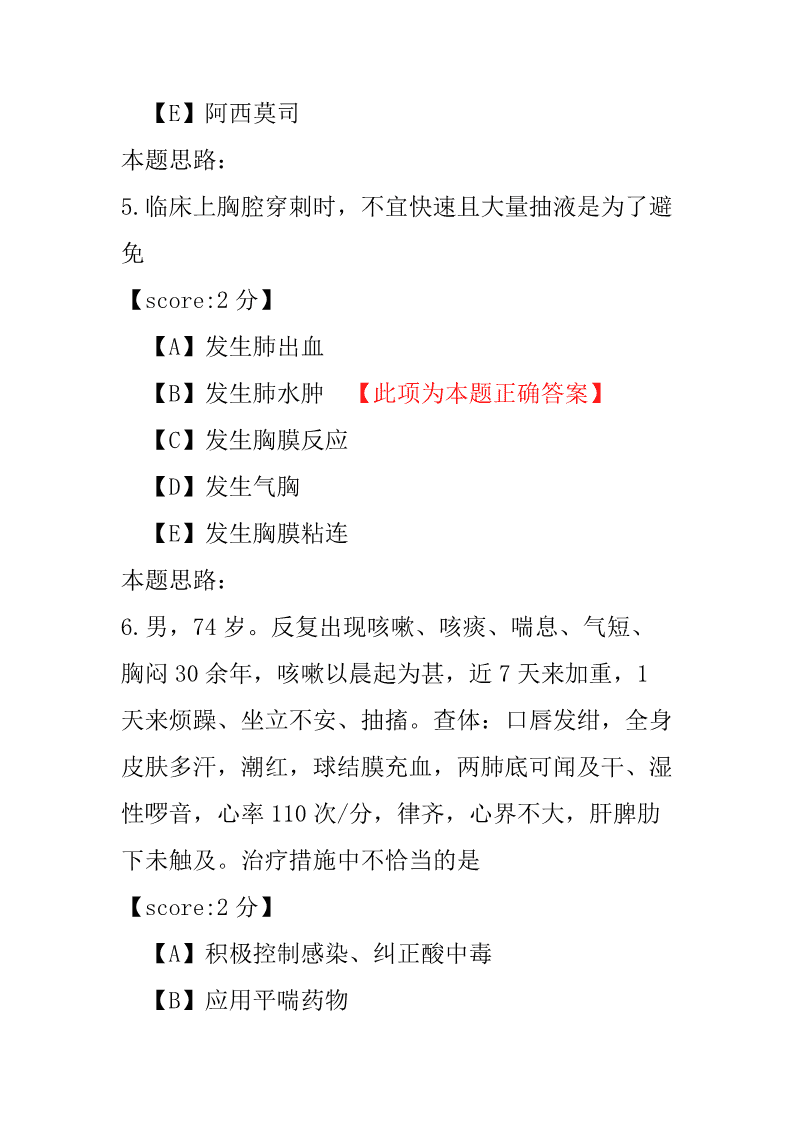 【E】阿西莫司

本题思路:

5.临床上胸腔穿刺时，不宜快速且大量抽液是为了避免

【score:2 分】

【A】发生肺出血

【B】发生肺水肿 【此项为本题正确答案】

【C】发生胸膜反应

【D】发生气胸

【E】发生胸膜粘连

本题思路:

6.男，74 岁。反复出现咳嗽、咳痰、喘息、气短、胸闷 30 余年，咳嗽以晨起为甚，近 7 天来加重，1 天来烦躁、坐立不安、抽搐。查体：口唇发绀，全身皮肤多汗，潮红，球结膜充血，两肺底可闻及干、湿性啰音，心率 110 次/分，律齐，心界不大，肝脾肋下未触及。治疗措施中不恰当的是

【score:2 分】

【A】积极控制感染、纠正酸中毒

【B】应用平喘药物